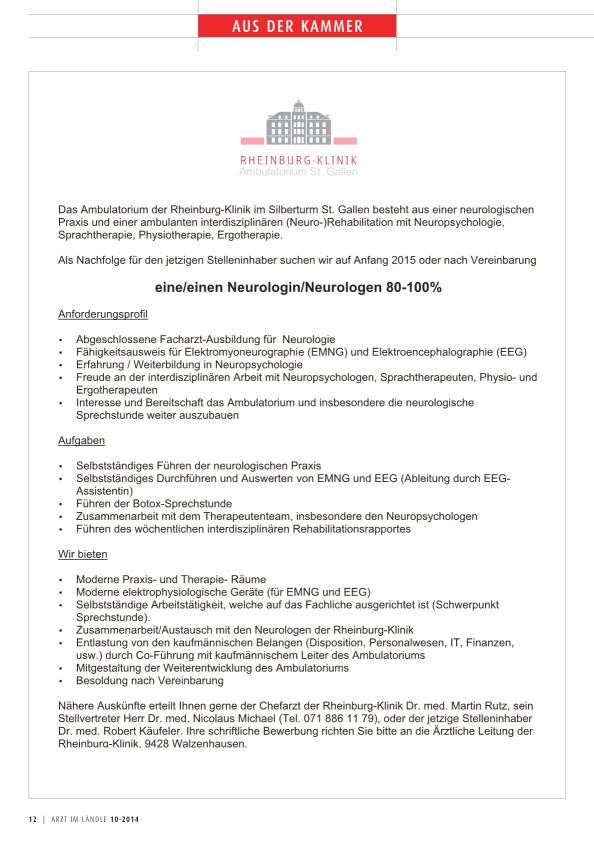 AUS DER KAMMER

RHEINBURG-KLINIK
Ambulatorium St. Gallen

Das Ambulatorium der Rheinburg-Klinik im Silberturm St. Gallen besteht aus einer neurologischen Praxis und einer ambulanten interdisziplinären (Neuro-)Rehabilitation mit Neuropsychologie, Sprachtherapie, Physiotherapie, Ergotherapie.

Als Nachfolge für den jetzigen Stelleninhaber suchen wir auf Anfang 2015 oder nach Vereinbarung

eine/einen Neurologin/Neurologen 80-100%

Anforderungsprofil

• Abgeschlossene Facharzt-Ausbildung für Neurologie
• Fähigkeitsausweis für Elektromyoneurographie (EMNG) und Elektroencephalographie (EEG)
• Erfahrung / Weiterbildung in Neuropsychologie
• Freude an der interdisziplinären Arbeit mit Neuropsychologen, Sprachtherapeuten, Physio- und Ergotherapeuten
• Interesse und Bereitschaft das Ambulatorium und insbesondere die neurologische Sprechstunde weiter auszubauen

Aufgaben

• Selbstständiges Führen der neurologischen Praxis
• Selbstständiges Durchführen und Auswerten von EMNG und EEG (Ableitung durch EEG-Assistentin)
• Führen der Botox-Sprechstunde
• Zusammenarbeit mit dem Therapeutenteam, insbesondere den Neuropsychologen
• Führen des wöchentlichen interdisziplinären Rehabilitationsrapportes

Wir bieten

• Moderne Praxis- und Therapie- Räume
• Moderne elektrophysiologische Geräte (für EMNG und EEG)
• Selbstständige Arbeitstätigkeit, welche auf das Fachliche ausgerichtet ist (Schwerpunkt Sprechstunde).
• Zusammenarbeit/Austausch mit den Neurologen der Rheinburg-Klinik
• Entlastung von den kaufmännischen Belangen (Disposition, Personalwesen, IT, Finanzen, usw.) durch Co-Führung mit kaufmännischem Leiter des Ambulatoriums
• Mitgestaltung der Weiterentwicklung des Ambulatoriums
• Besoldung nach Vereinbarung

Nähere Auskünfte erteilt Ihnen gerne der Chefarzt der Rheinburg-Klinik Dr. med. Martin Rutz, sein Stellvertreter Herr Dr. med. Nicolaus Michael (Tel. 071 886 11 79), oder der jetzige Stelleninhaber Dr. med. Robert Käufeler. Ihre schriftliche Bewerbung richten Sie bitte an die Ärztliche Leitung der Rheinburg-Klinik, 9428 Walzenhausen.

12 | ARZT IM LÄNDLE 10-2014